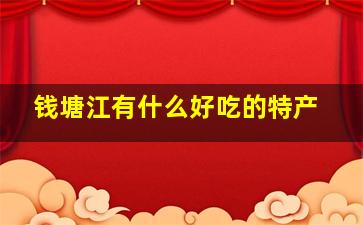 钱塘江有什么好吃的特产